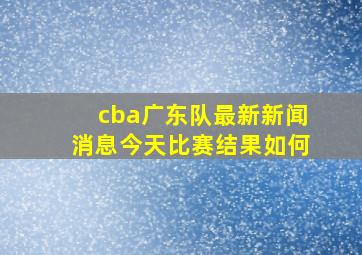 cba广东队最新新闻消息今天比赛结果如何